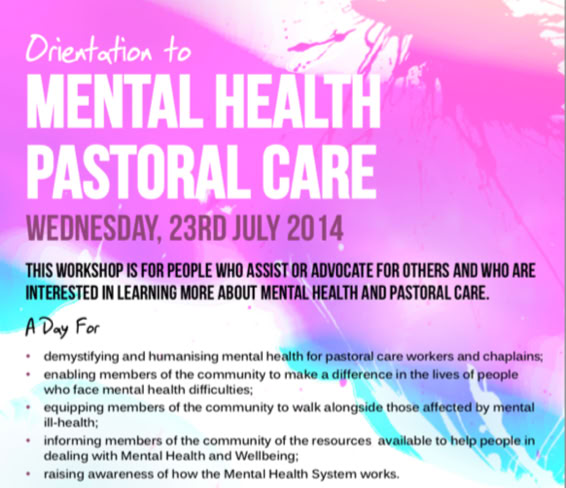 Orientation to

MENTAL HEALTH PASTORAL CARE

WEDNESDAY, 23RD JULY 2014

THIS WORKSHOP IS FOR PEOPLE WHO ASSIST OR ADVOCATE FOR OTHERS AND WHO ARE INTERESTED IN LEARNING MORE ABOUT MENTAL HEALTH AND PASTORAL CARE.

A Day For

• demystifying and humanising mental health for pastoral care workers and chaplains;
• enabling members of the community to make a difference in the lives of people who face mental health difficulties;
• equipping members of the community to walk alongside those affected by mental ill-health;
• informing members of the community of the resources available to help people in dealing with Mental Health and Wellbeing;
• raising awareness of how the Mental Health System works.